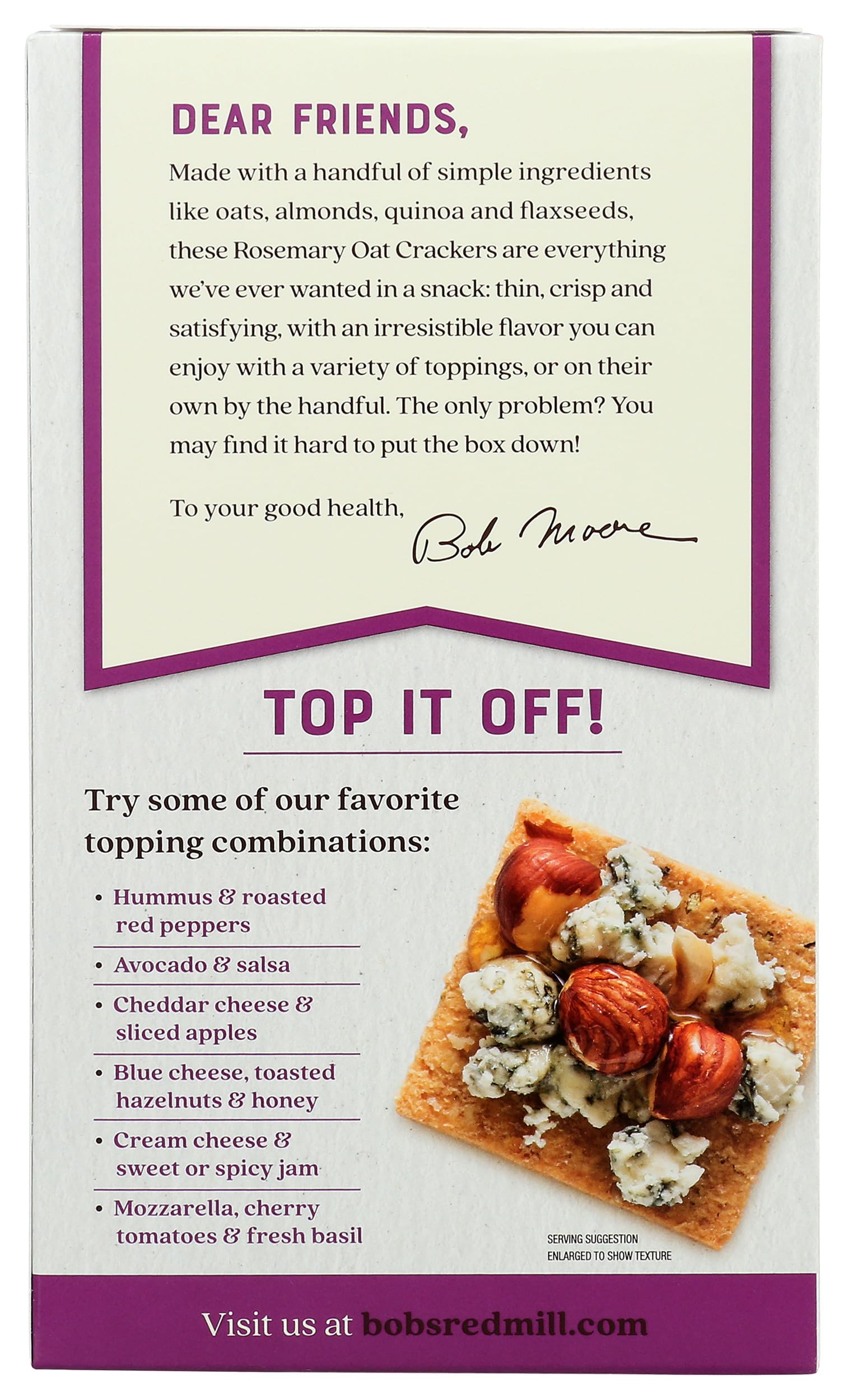 DEAR FRIENDS,

Made with a handful of simple ingredients like oats, almonds, quinoa and flaxseeds, these Rosemary Oat Crackers are everything we've ever wanted in a snack: thin, crisp and satisfying, with an irresistible flavor you can enjoy with a variety of toppings, or on their own by the handful. The only problem? You may find it hard to put the box down!

To your good health,

Bob Moore

TOP IT OFF!

Try some of our favorite topping combinations:

• Hummus & roasted red peppers
• Avocado & salsa
• Cheddar cheese & sliced apples
• Blue cheese, toasted hazelnuts & honey
• Cream cheese & sweet or spicy jam
• Mozzarella, cherry tomatoes & fresh basil

SERVING SUGGESTION
ENLARGED TO SHOW TEXTURE

Visit us at bobsredmill.com